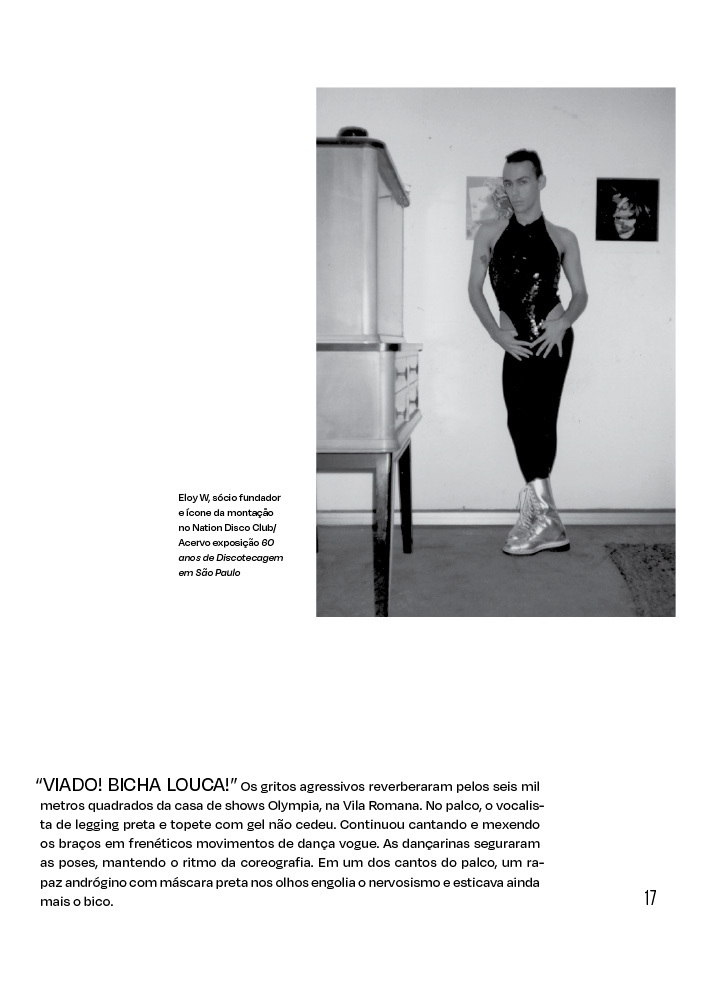 Eloy W, sócio fundador e ícone da montação no Nation Disco Club/ Acervo exposição 60 anos de Discotecagem em São Paulo

"VIADO! BICHA LOUCA!" Os gritos agressivos reverberaram pelos seis mil metros quadrados da casa de shows Olympia, na Vila Romana. No palco, o vocalista de legging preta e topete com gel não cedeu. Continuou cantando e mexendo os braços em frenéticos movimentos de dança vogue. As dançarinas seguraram as poses, mantendo o ritmo da coreografia. Em um dos cantos do palco, um rapaz andrógino com máscara preta nos olhos engolia o nervosismo e esticava ainda mais o bico.

17